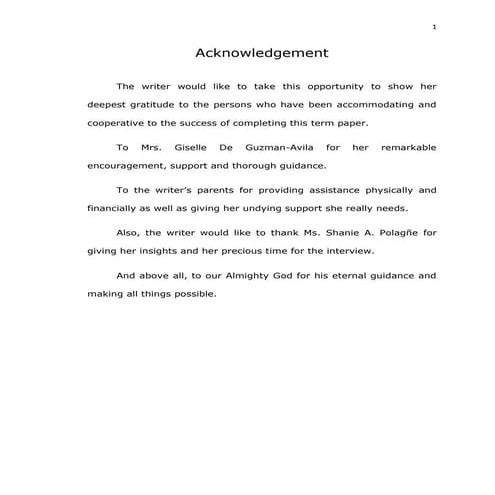 1

Acknowledgement

The writer would like to take this opportunity to show her deepest gratitude to the persons who have been accommodating and cooperative to the success of completing this term paper.

To Mrs. Giselle De Guzman-Avila for her remarkable encouragement, support and thorough guidance.

To the writer's parents for providing assistance physically and financially as well as giving her undying support she really needs.

Also, the writer would like to thank Ms. Shanie A. Polagñe for giving her insights and her precious time for the interview.

And above all, to our Almighty God for his eternal guidance and making all things possible.